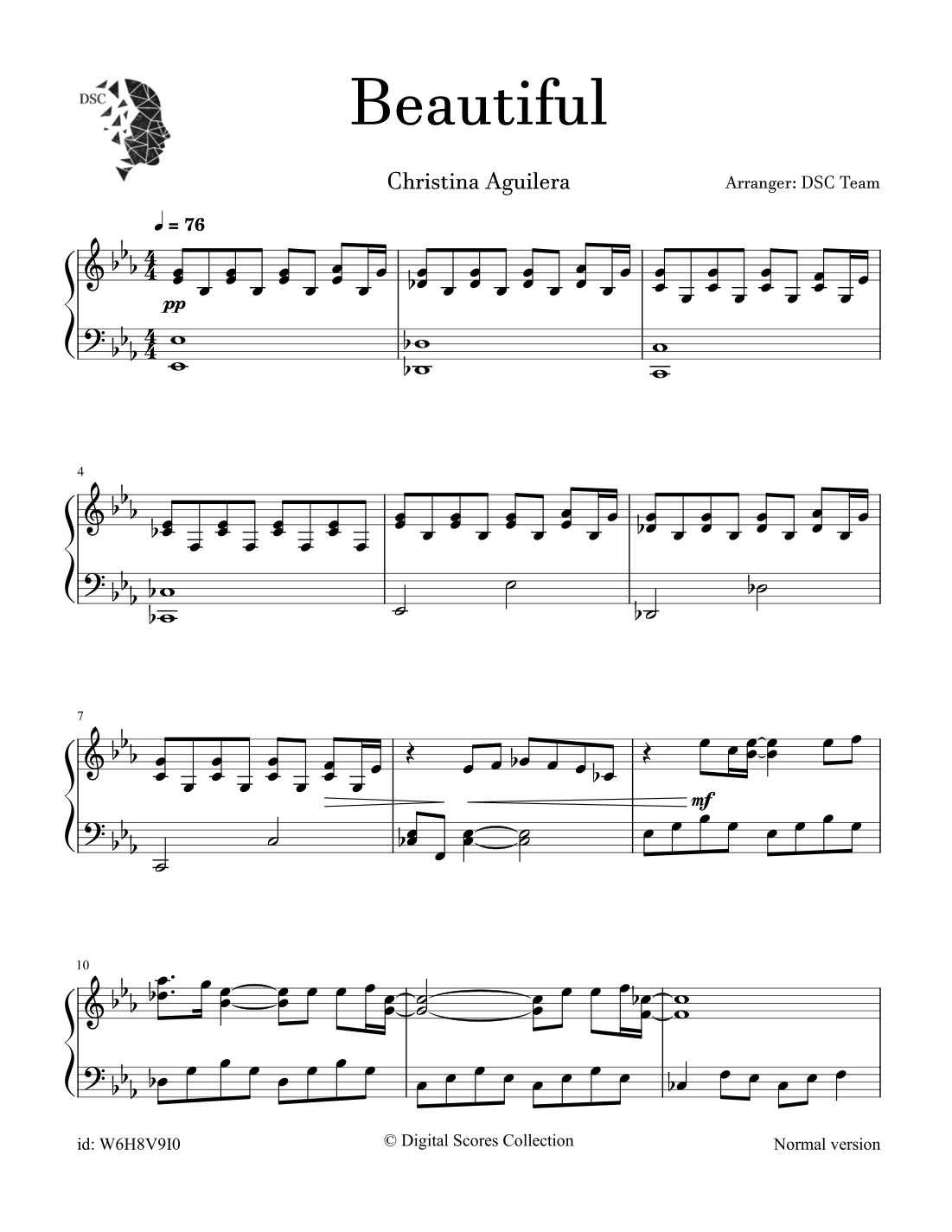 DSC

Beautiful

Christina Aguilera

Arranger: DSC Team

♩ = 76

pp

4

7

mf

10

id: W6H8V9I0

© Digital Scores Collection

Normal version